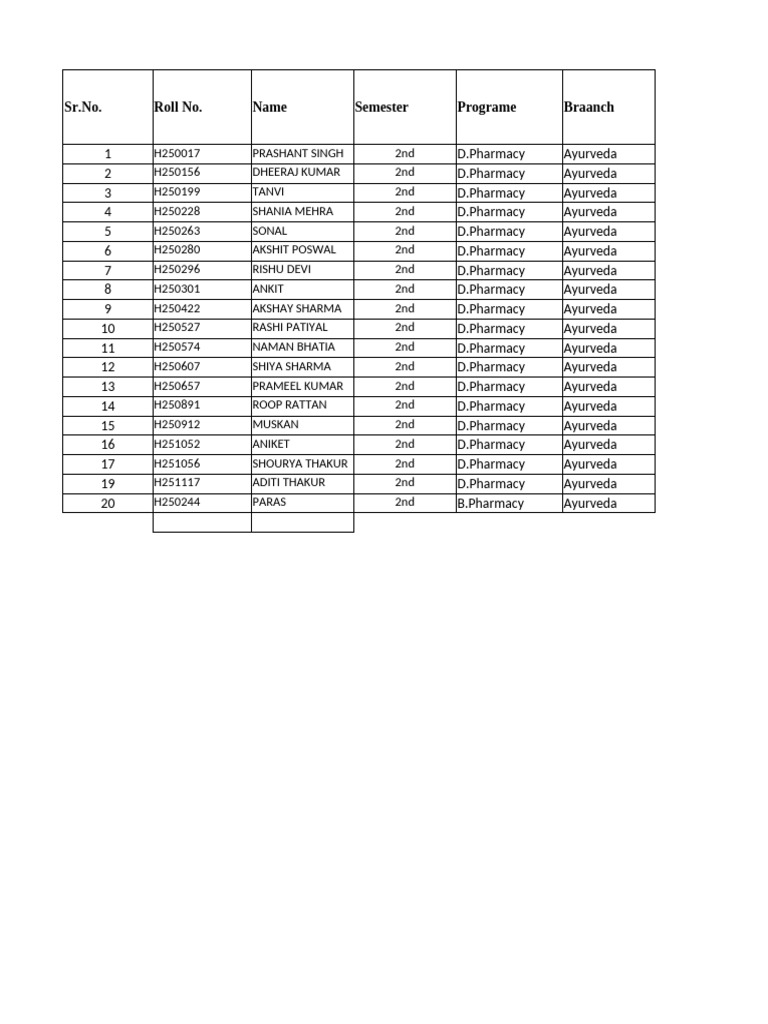 | Sr.No. | Roll No. | Name | Semester | Programe | Braanch |
|---|---|---|---|---|---|
| 1 | H250017 | PRASHANT SINGH | 2nd | D.Pharmacy | Ayurveda |
| 2 | H250156 | DHEERAJ KUMAR | 2nd | D.Pharmacy | Ayurveda |
| 3 | H250199 | TANVI | 2nd | D.Pharmacy | Ayurveda |
| 4 | H250228 | SHANIA MEHRA | 2nd | D.Pharmacy | Ayurveda |
| 5 | H250263 | SONAL | 2nd | D.Pharmacy | Ayurveda |
| 6 | H250280 | AKSHIT POSWAL | 2nd | D.Pharmacy | Ayurveda |
| 7 | H250296 | RISHU DEVI | 2nd | D.Pharmacy | Ayurveda |
| 8 | H250301 | ANKIT | 2nd | D.Pharmacy | Ayurveda |
| 9 | H250422 | AKSHAY SHARMA | 2nd | D.Pharmacy | Ayurveda |
| 10 | H250527 | RASHI PATIYAL | 2nd | D.Pharmacy | Ayurveda |
| 11 | H250574 | NAMAN BHATIA | 2nd | D.Pharmacy | Ayurveda |
| 12 | H250607 | SHIYA SHARMA | 2nd | D.Pharmacy | Ayurveda |
| 13 | H250657 | PRAMEEL KUMAR | 2nd | D.Pharmacy | Ayurveda |
| 14 | H250891 | ROOP RATTAN | 2nd | D.Pharmacy | Ayurveda |
| 15 | H250912 | MUSKAN | 2nd | D.Pharmacy | Ayurveda |
| 16 | H251052 | ANIKET | 2nd | D.Pharmacy | Ayurveda |
| 17 | H251056 | SHOURYA THAKUR | 2nd | D.Pharmacy | Ayurveda |
| 19 | H251117 | ADITI THAKUR | 2nd | D.Pharmacy | Ayurveda |
| 20 | H250244 | PARAS | 2nd | B.Pharmacy | Ayurveda |